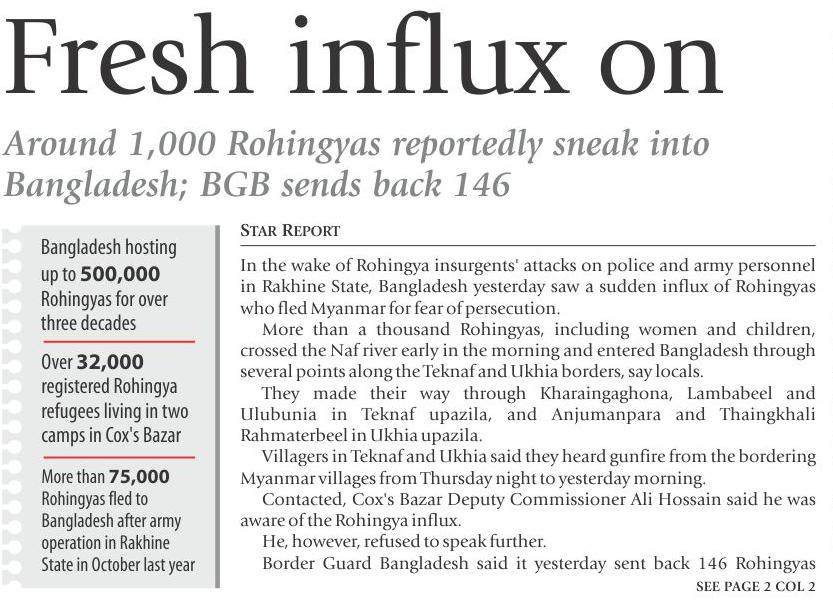 Fresh influx on

Around 1,000 Rohingyas reportedly sneak into Bangladesh; BGB sends back 146

Bangladesh hosting up to 500,000 Rohingyas for over three decades

Over 32,000 registered Rohingya refugees living in two camps in Cox's Bazar

More than 75,000 Rohingyas fled to Bangladesh after army operation in Rakhine State in October last year

STAR REPORT

In the wake of Rohingya insurgents' attacks on police and army personnel in Rakhine State, Bangladesh yesterday saw a sudden influx of Rohingyas who fled Myanmar for fear of persecution.

More than a thousand Rohingyas, including women and children, crossed the Naf river early in the morning and entered Bangladesh through several points along the Teknaf and Ukhia borders, say locals.

They made their way through Kharaingaghona, Lambabeel and Ulubunia in Teknaf upazila, and Anjumanpara and Thaingkhali Rahmaterbeel in Ukhia upazila.

Villagers in Teknaf and Ukhia said they heard gunfire from the bordering Myanmar villages from Thursday night to yesterday morning.

Contacted, Cox's Bazar Deputy Commissioner Ali Hossain said he was aware of the Rohingya influx.

He, however, refused to speak further.

Border Guard Bangladesh said it yesterday sent back 146 Rohingyas

SEE PAGE 2 COL 2